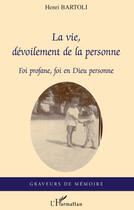 Henri BARTOLI

La vie, dévoilement de la personne

Foi profane, foi en Dieu personne

GRAVEURS DE MÉMOIRE

L'Harmattan